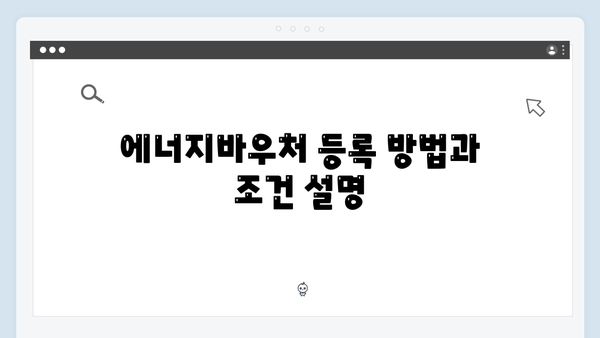 에너지바우처 등록 방법과 조건 설명